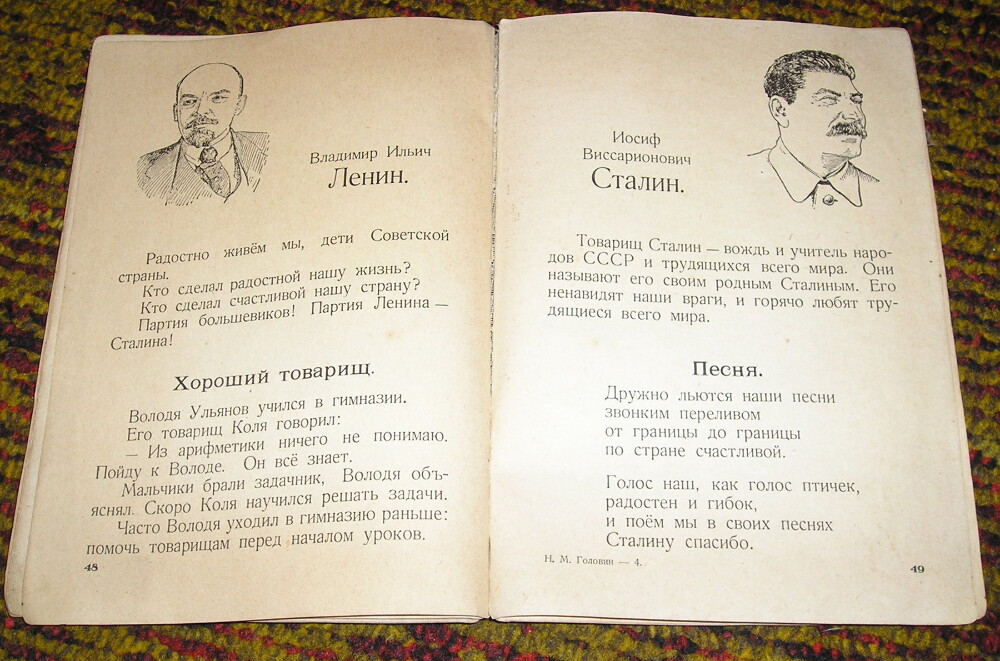 Владимир Ильич
Ленин.

Радостно живём мы, дети Советской страны.
Кто сделал радостной нашу жизнь?
Кто сделал счастливой нашу страну?
Партия большевиков! Партия Ленина — Сталина!

Хороший товарищ.

Володя Ульянов учился в гимназии.
Его товарищ Коля говорил:
— Из арифметики ничего не понимаю. Пойду к Володе. Он всё знает.
Мальчики брали задачник, Володя объяснял. Скоро Коля научился решать задачи.
Часто Володя уходил в гимназию раньше: помочь товарищам перед началом уроков.

48

Иосиф
Виссарионович
Сталин.

Товарищ Сталин — вождь и учитель народов СССР и трудящихся всего мира. Они называют его своим родным Сталиным. Его ненавидят наши враги, и горячо любят трудящиеся всего мира.

Песня.

Дружно льются наши песни
звонким переливом
от границы до границы
по стране счастливой.

Голос наш, как голос птичек,
радостен и гибок,
и поём мы в своих песнях
Сталину спасибо.

Н. М. Головин — 4.

49